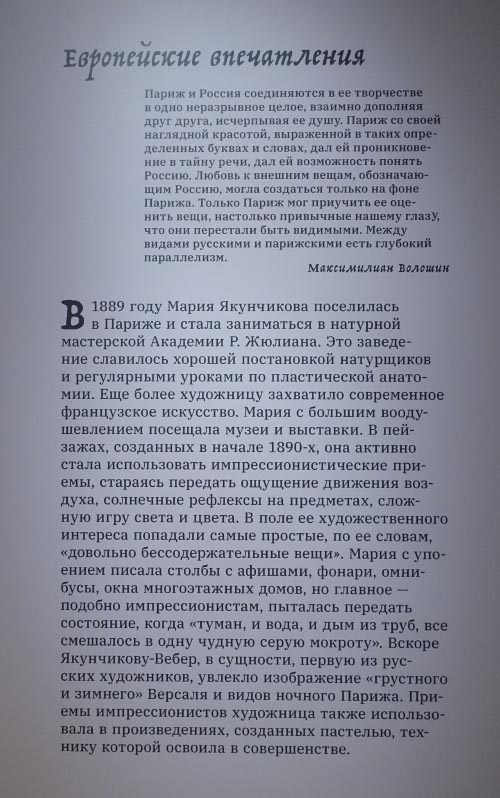 Европейские впечатления

Париж и Россия соединяются в ее творчестве в одно неразрывное целое, взаимно дополняя друг друга, исчерпывая ее душу. Париж со своей наглядной красотой, выраженной в таких определенных буквах и словах, дал ей проникновение в тайну речи, дал ей возможность понять Россию. Любовь к внешним вещам, обозначающим Россию, могла создаться только на фоне Парижа. Только Париж мог приучить ее оценить вещи, настолько привычные нашему глазу, что они перестали быть видимыми. Между видами русскими и парижскими есть глубокий параллелизм.

Максимилиан Волошин

В 1889 году Мария Якунчикова поселилась в Париже и стала заниматься в натурной мастерской Академии Р. Жюлиана. Это заведение славилось хорошей постановкой натурщиков и регулярными уроками по пластической анатомии. Еще более художницу захватило современное французское искусство. Мария с большим воодушевлением посещала музеи и выставки. В пейзажах, созданных в начале 1890-х, она активно стала использовать импрессионистические приемы, стараясь передать ощущение движения воздуха, солнечные рефлексы на предметах, сложную игру света и цвета. В поле ее художественного интереса попадали самые простые, по ее словам, «довольно бессодержательные вещи». Мария с упоением писала столбы с афишами, фонари, омнибусы, окна многоэтажных домов, но главное — подобно импрессионистам, пыталась передать состояние, когда «туман, и вода, и дым из труб, все смешалось в одну чудную серую мокроту». Вскоре Якунчикову-Вебер, в сущности, первую из русских художников, увлекло изображение «грустного и зимнего» Версаля и видов ночного Парижа. Приемы импрессионистов художница также использовала в произведениях, созданных пастелью, технику которой освоила в совершенстве.